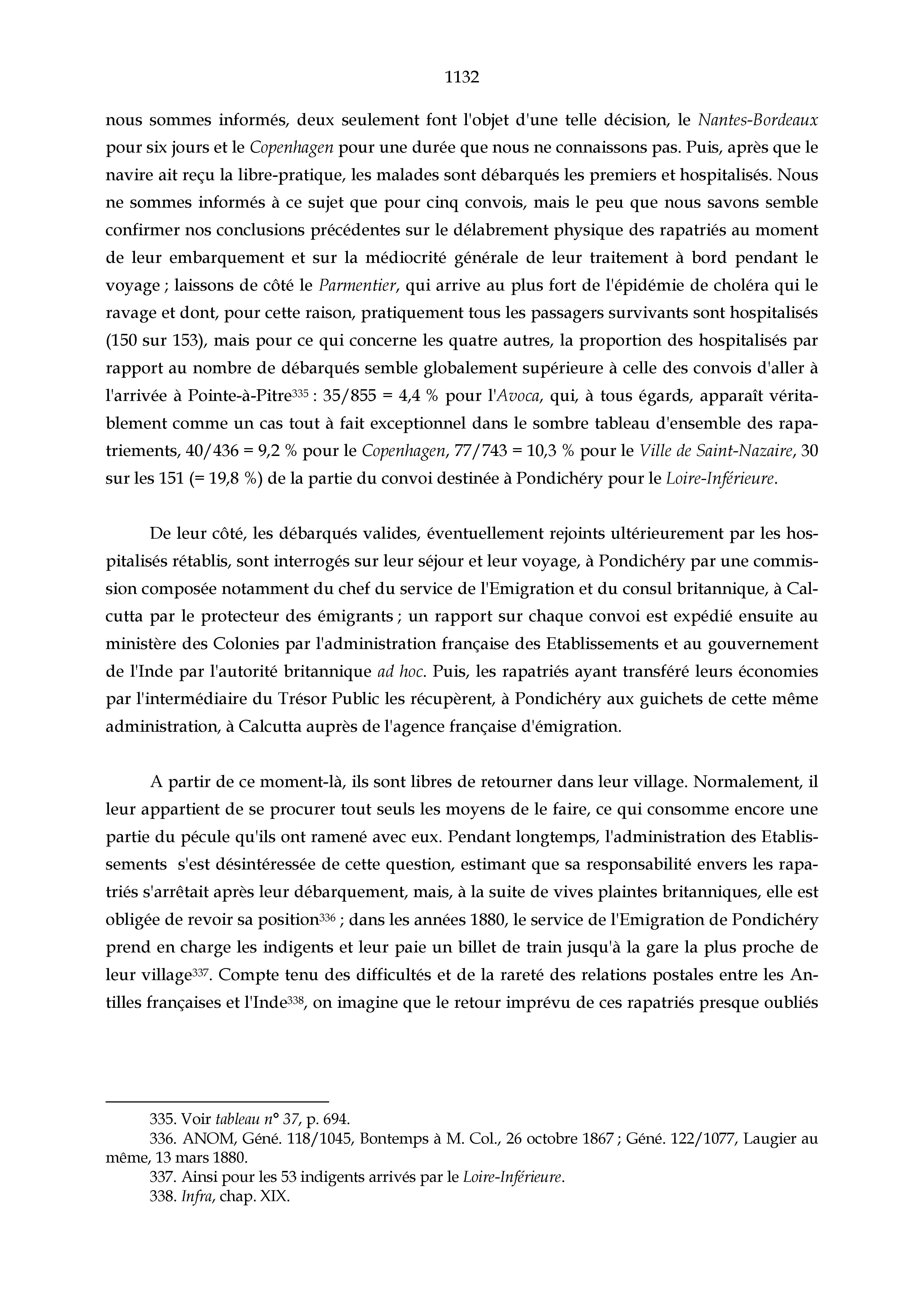 1132

nous sommes informés, deux seulement font l'objet d'une telle décision, le Nantes-Bordeaux pour six jours et le Copenhagen pour une durée que nous ne connaissons pas. Puis, après que le navire ait reçu la libre-pratique, les malades sont débarqués les premiers et hospitalisés. Nous ne sommes informés à ce sujet que pour cinq convois, mais le peu que nous savons semble confirmer nos conclusions précédentes sur le délabrement physique des rapatriés au moment de leur embarquement et sur la médiocrité générale de leur traitement à bord pendant le voyage ; laissons de côté le Parmentier, qui arrive au plus fort de l'épidémie de choléra qui le ravage et dont, pour cette raison, pratiquement tous les passagers survivants sont hospitalisés (150 sur 153), mais pour ce qui concerne les quatre autres, la proportion des hospitalisés par rapport au nombre de débarqués semble globalement supérieure à celle des convois d'aller à l'arrivée à Pointe-à-Pitre$^{335}$ : 35/855 = 4,4 % pour l'Avoca, qui, à tous égards, apparaît véritablement comme un cas tout à fait exceptionnel dans le sombre tableau d'ensemble des rapatriements, 40/436 = 9,2 % pour le Copenhagen, 77/743 = 10,3 % pour le Ville de Saint-Nazaire, 30 sur les 151 (= 19,8 %) de la partie du convoi destinée à Pondichéry pour le Loire-Inférieure.

De leur côté, les débarqués valides, éventuellement rejoints ultérieurement par les hospitalisés rétablis, sont interrogés sur leur séjour et leur voyage, à Pondichéry par une commission composée notamment du chef du service de l'Emigration et du consul britannique, à Calcutta par le protecteur des émigrants ; un rapport sur chaque convoi est expédié ensuite au ministère des Colonies par l'administration française des Etablissements et au gouvernement de l'Inde par l'autorité britannique ad hoc. Puis, les rapatriés ayant transféré leurs économies par l'intermédiaire du Trésor Public les récupèrent, à Pondichéry aux guichets de cette même administration, à Calcutta auprès de l'agence française d'émigration.

A partir de ce moment-là, ils sont libres de retourner dans leur village. Normalement, il leur appartient de se procurer tout seuls les moyens de le faire, ce qui consomme encore une partie du pécule qu'ils ont ramené avec eux. Pendant longtemps, l'administration des Etablissements s'est désintéressée de cette question, estimant que sa responsabilité envers les rapatriés s'arrêtait après leur débarquement, mais, à la suite de vives plaintes britanniques, elle est obligée de revoir sa position$^{336}$ ; dans les années 1880, le service de l'Emigration de Pondichéry prend en charge les indigents et leur paie un billet de train jusqu'à la gare la plus proche de leur village$^{337}$. Compte tenu des difficultés et de la rareté des relations postales entre les Antilles françaises et l'Inde$^{338}$, on imagine que le retour imprévu de ces rapatriés presque oubliés

335. Voir tableau n° 37, p. 694.
336. ANOM, Géné. 118/1045, Bontemps à M. Col., 26 octobre 1867 ; Géné. 122/1077, Laugier au même, 13 mars 1880.
337. Ainsi pour les 53 indigents arrivés par le Loire-Inférieure.
338. Infra, chap. XIX.